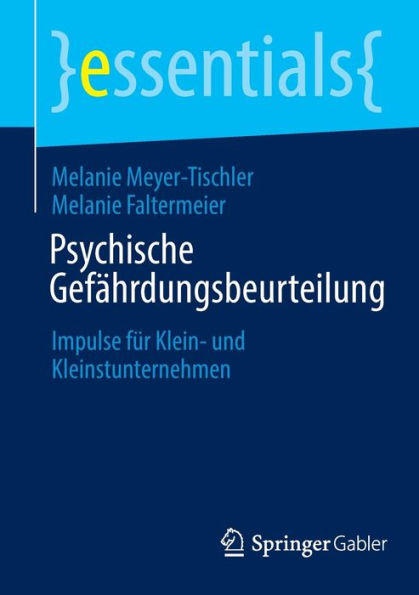 }essentials{

Melanie Meyer-Tischler
Melanie Faltermeier

Psychische Gefährdungsbeurteilung

Impulse für Klein- und Kleinstunternehmen

Springer Gabler